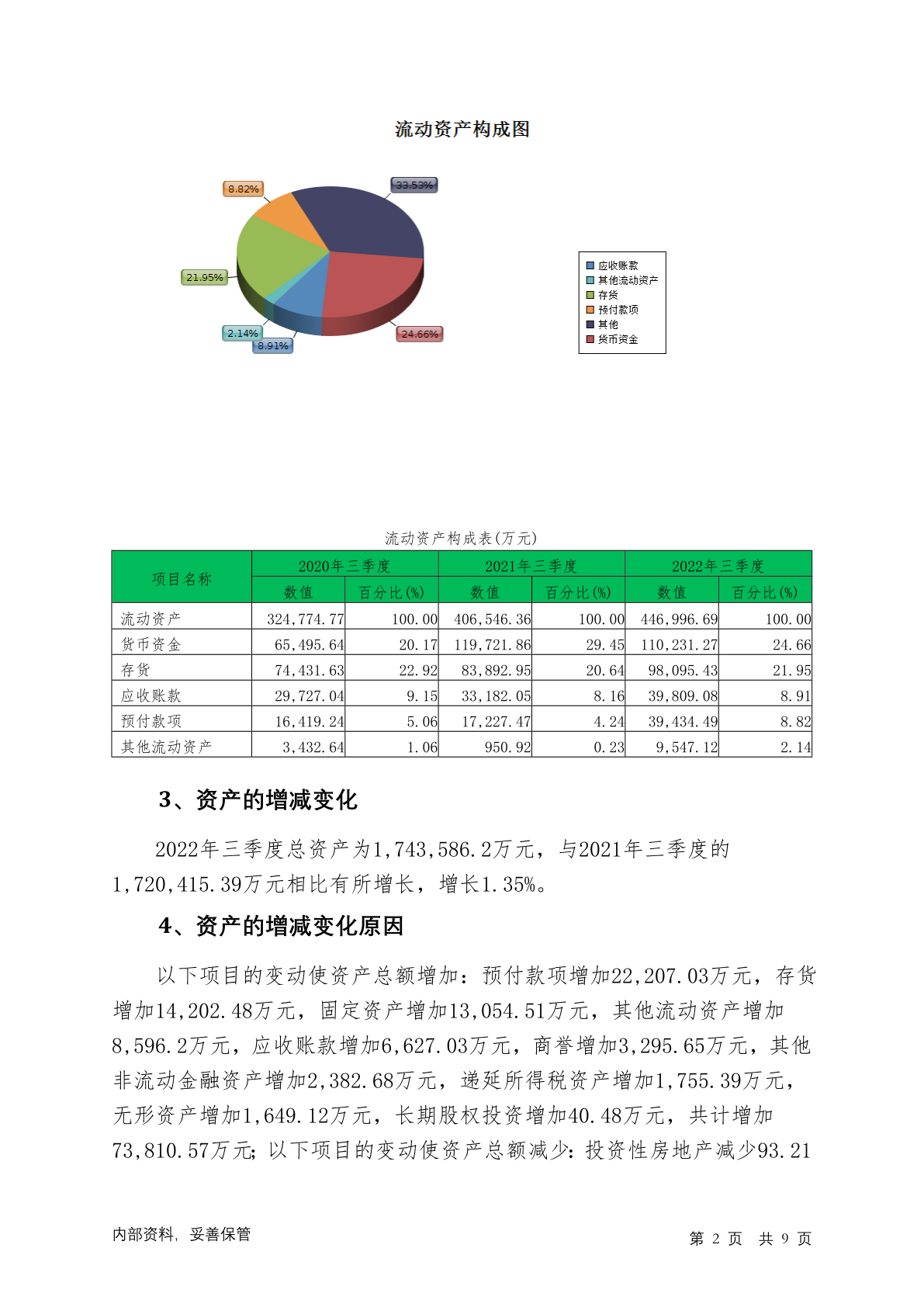 流动资产构成图

8.82%

33.53%

21.95%

2.14%

8.91%

24.66%

应收账款
其他流动资产
存货
预付款项
其他
货币资金

流动资产构成表(万元)

| 项目名称 | 2020年三季度 数值 | 2020年三季度 百分比(%) | 2021年三季度 数值 | 2021年三季度 百分比(%) | 2022年三季度 数值 | 2022年三季度 百分比(%) |
|---|---|---|---|---|---|---|
| 流动资产 | 324,774.77 | 100.00 | 406,546.36 | 100.00 | 446,996.69 | 100.00 |
| 货币资金 | 65,495.64 | 20.17 | 119,721.86 | 29.45 | 110,231.27 | 24.66 |
| 存货 | 74,431.63 | 22.92 | 83,892.95 | 20.64 | 98,095.43 | 21.95 |
| 应收账款 | 29,727.04 | 9.15 | 33,182.05 | 8.16 | 39,809.08 | 8.91 |
| 预付款项 | 16,419.24 | 5.06 | 17,227.47 | 4.24 | 39,434.49 | 8.82 |
| 其他流动资产 | 3,432.64 | 1.06 | 950.92 | 0.23 | 9,547.12 | 2.14 |

3、资产的增减变化

2022年三季度总资产为1,743,586.2万元，与2021年三季度的1,720,415.39万元相比有所增长，增长1.35%。

4、资产的增减变化原因

以下项目的变动使资产总额增加：预付款项增加22,207.03万元，存货增加14,202.48万元，固定资产增加13,054.51万元，其他流动资产增加8,596.2万元，应收账款增加6,627.03万元，商誉增加3,295.65万元，其他非流动金融资产增加2,382.68万元，递延所得税资产增加1,755.39万元，无形资产增加1,649.12万元，长期股权投资增加40.48万元，共计增加73,810.57万元；以下项目的变动使资产总额减少：投资性房地产减少93.21

内部资料，妥善保管

第 2 页 共 9 页